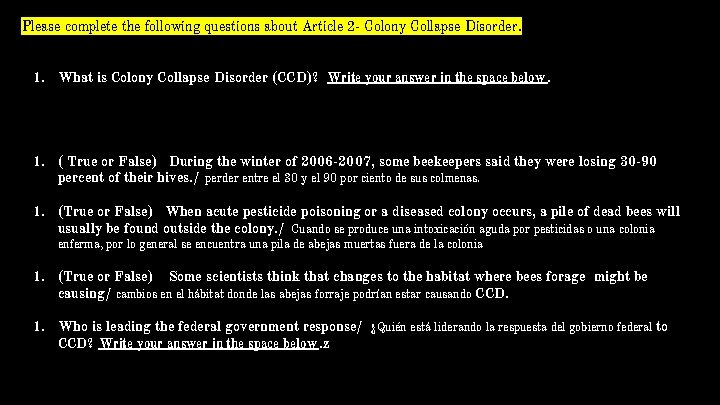 Please complete the following questions about Article 2- Colony Collapse Disorder.

1. What is Colony Collapse Disorder (CCD)? Write your answer in the space below.

1. ( True or False) During the winter of 2006-2007, some beekeepers said they were losing 30-90 percent of their hives./ perder entre el 30 y el 90 por ciento de sus colmenas.

1. (True or False) When acute pesticide poisoning or a diseased colony occurs, a pile of dead bees will usually be found outside the colony./ Cuando se produce una intoxicación aguda por pesticidas o una colonia enferma, por lo general se encuentra una pila de abejas muertas fuera de la colonia

1. (True or False) Some scientists think that changes to the habitat where bees forage might be causing/ cambios en el hábitat donde las abejas forraje podrían estar causando CCD.

1. Who is leading the federal government response/ ¿Quién está liderando la respuesta del gobierno federal to CCD? Write your answer in the space below.z